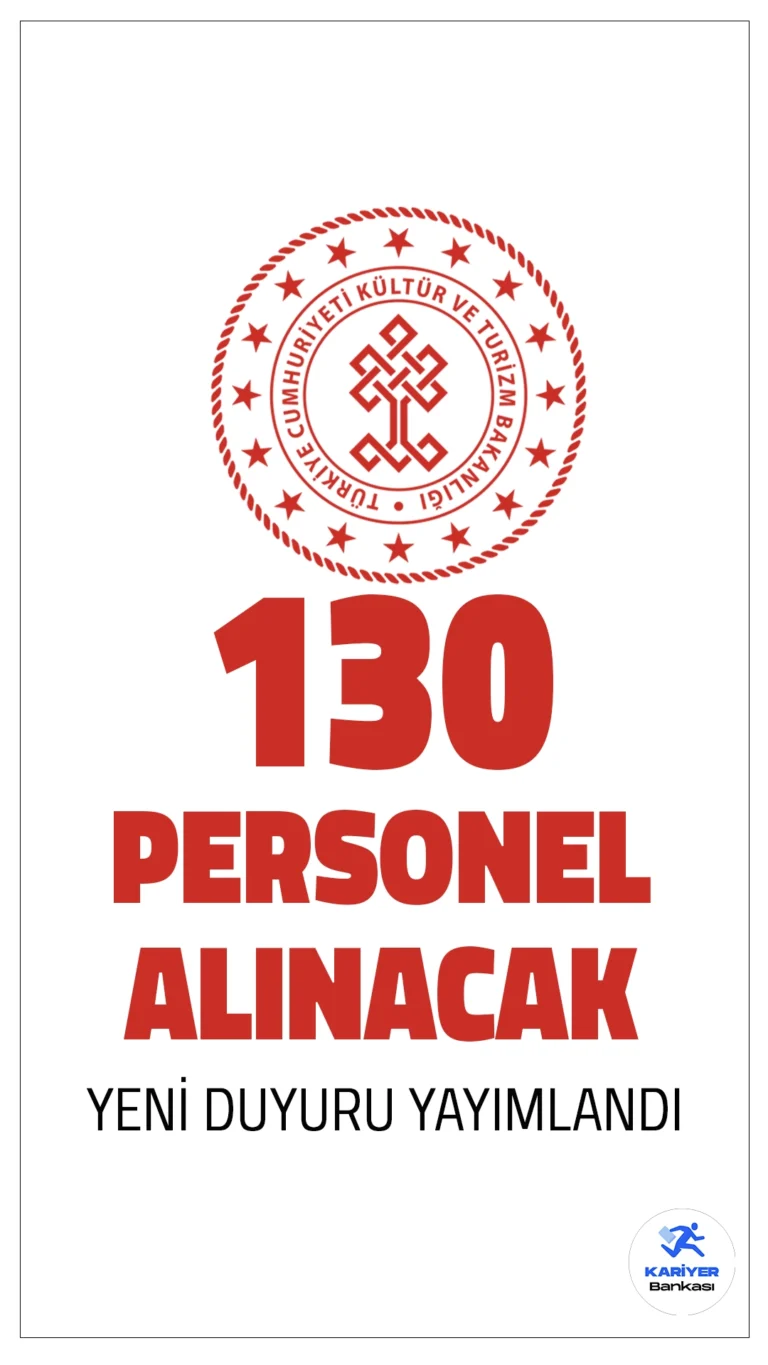 TÜRKİYE CUMHURİYETİ KÜLTÜR VE TURİZM BAKANLIĞI

130
PERSONEL
ALINACAK

YENİ DUYURU YAYIMLANDI

KARİYER
Bankası